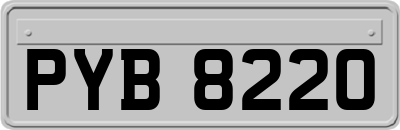 PYB 8220